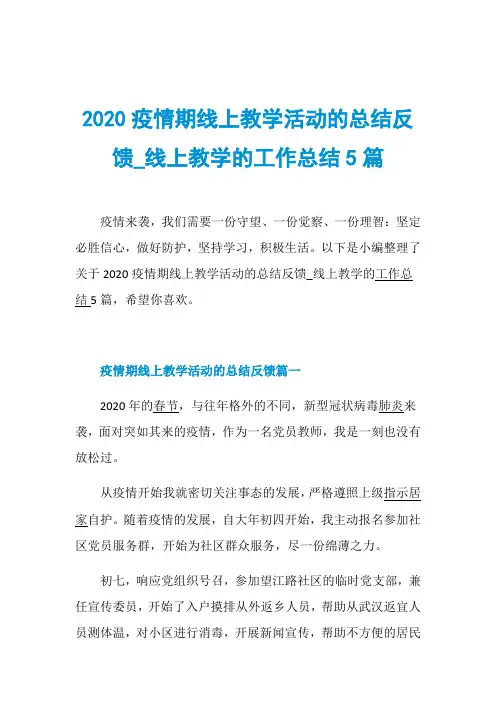 2020 疫情期线上教学活动的总结反馈_线上教学的工作总结 5 篇

疫情来袭，我们需要一份守望、一份觉察、一份理智：坚定必胜信心，做好防护，坚持学习，积极生活。以下是小编整理了关于 2020 疫情期线上教学活动的总结反馈_线上教学的工作总结 5 篇，希望你喜欢。

疫情期线上教学活动的总结反馈篇一

2020 年的春节，与往年格外的不同，新型冠状病毒肺炎来袭，面对突如其来的疫情，作为一名党员教师，我是一刻也没有放松过。

从疫情开始我就密切关注事态的发展，严格遵照上级指示居家自护。随着疫情的发展，自大年初四开始，我主动报名参加社区党员服务群，开始为社区群众服务，尽一份绵薄之力。

初七，响应党组织号召，参加望江路社区的临时党支部，兼任宣传委员，开始了入户摸排从外返乡人员，帮助从武汉返宜人员测体温，对小区进行消毒，开展新闻宣传，帮助不方便的居民